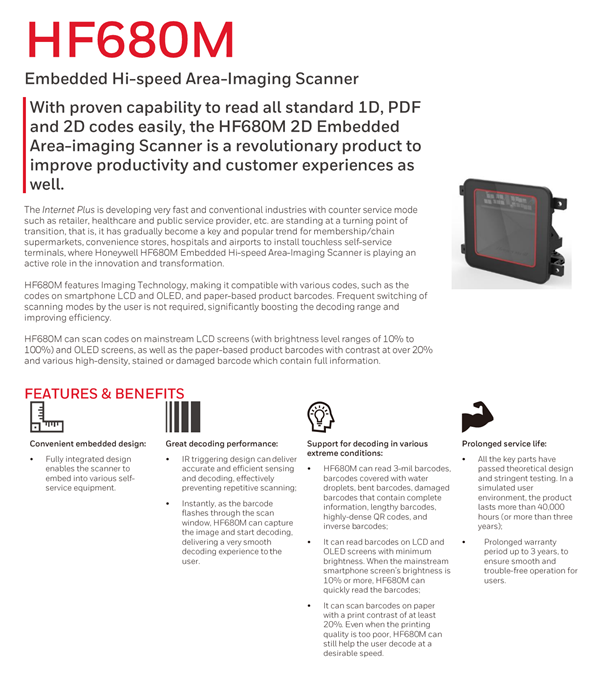 HF680M

Embedded Hi-speed Area-Imaging Scanner

With proven capability to read all standard 1D, PDF and 2D codes easily, the HF680M 2D Embedded Area-imaging Scanner is a revolutionary product to improve productivity and customer experiences as well.

The Internet Plus is developing very fast and conventional industries with counter service mode such as retailer, healthcare and public service provider, etc. are standing at a turning point of transition, that is, it has gradually become a key and popular trend for membership/chain supermarkets, convenience stores, hospitals and airports to install touchless self-service terminals, where Honeywell HF680M Embedded Hi-speed Area-Imaging Scanner is playing an active role in the innovation and transformation.

HF680M features Imaging Technology, making it compatible with various codes, such as the codes on smartphone LCD and OLED, and paper-based product barcodes. Frequent switching of scanning modes by the user is not required, significantly boosting the decoding range and improving efficiency.

HF680M can scan codes on mainstream LCD screens (with brightness level ranges of 10% to 100%) and OLED screens, as well as the paper-based product barcodes with contrast at over 20% and various high-density, stained or damaged barcode which contain full information.

FEATURES & BENEFITS

Convenient embedded design:

• Fully integrated design enables the scanner to embed into various self-service equipment.

Great decoding performance:

• IR triggering design can deliver accurate and efficient sensing and decoding, effectively preventing repetitive scanning;

• Instantly, as the barcode flashes through the scan window, HF680M can capture the image and start decoding, delivering a very smooth decoding experience to the user.

Support for decoding in various extreme conditions:

• HF680M can read 3-mil barcodes, barcodes covered with water droplets, bent barcodes, damaged barcodes that contain complete information, lengthy barcodes, highly-dense QR codes, and inverse barcodes;

• It can read barcodes on LCD and OLED screens with minimum brightness. When the mainstream smartphone screen's brightness is 10% or more, HF680M can quickly read the barcodes;

• It can scan barcodes on paper with a print contrast of at least 20%. Even when the printing quality is too poor, HF680M can still help the user decode at a desirable speed.

Prolonged service life:

• All the key parts have passed theoretical design and stringent testing. In a simulated user environment, the product lasts more than 40,000 hours (or more than three years);

• Prolonged warranty period up to 3 years, to ensure smooth and trouble-free operation for users.